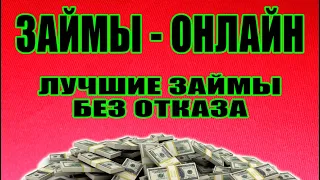 ЗАЙМЫ - ОНЛАЙН

ЛУЧШИЕ ЗАЙМЫ
БЕЗ ОТКАЗА